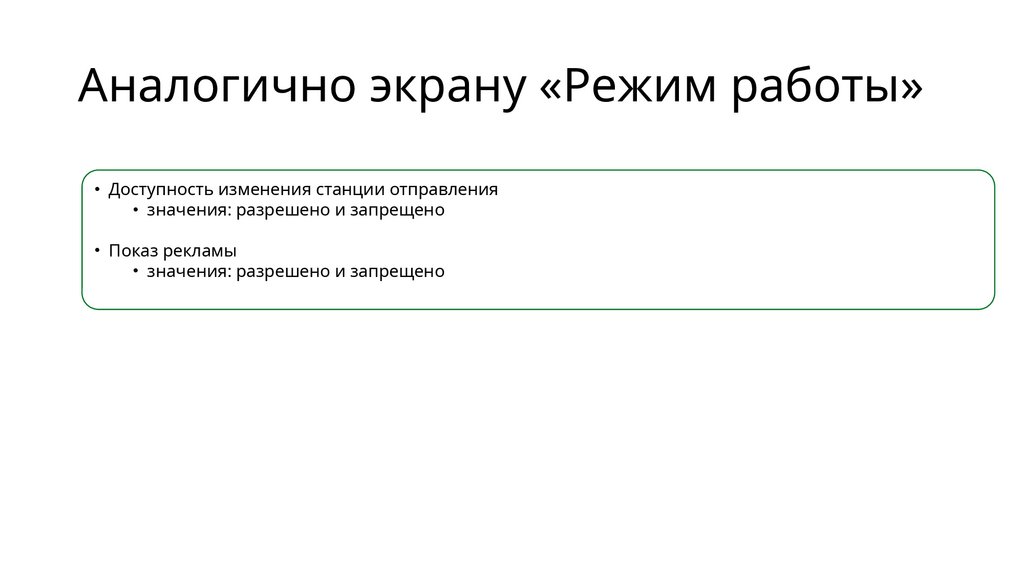 Аналогично экрану «Режим работы»

• Доступность изменения станции отправления
• значения: разрешено и запрещено

• Показ рекламы
• значения: разрешено и запрещено